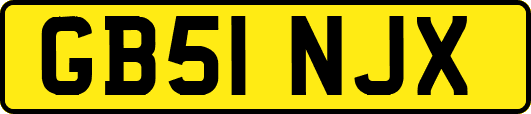 GB51 NJX